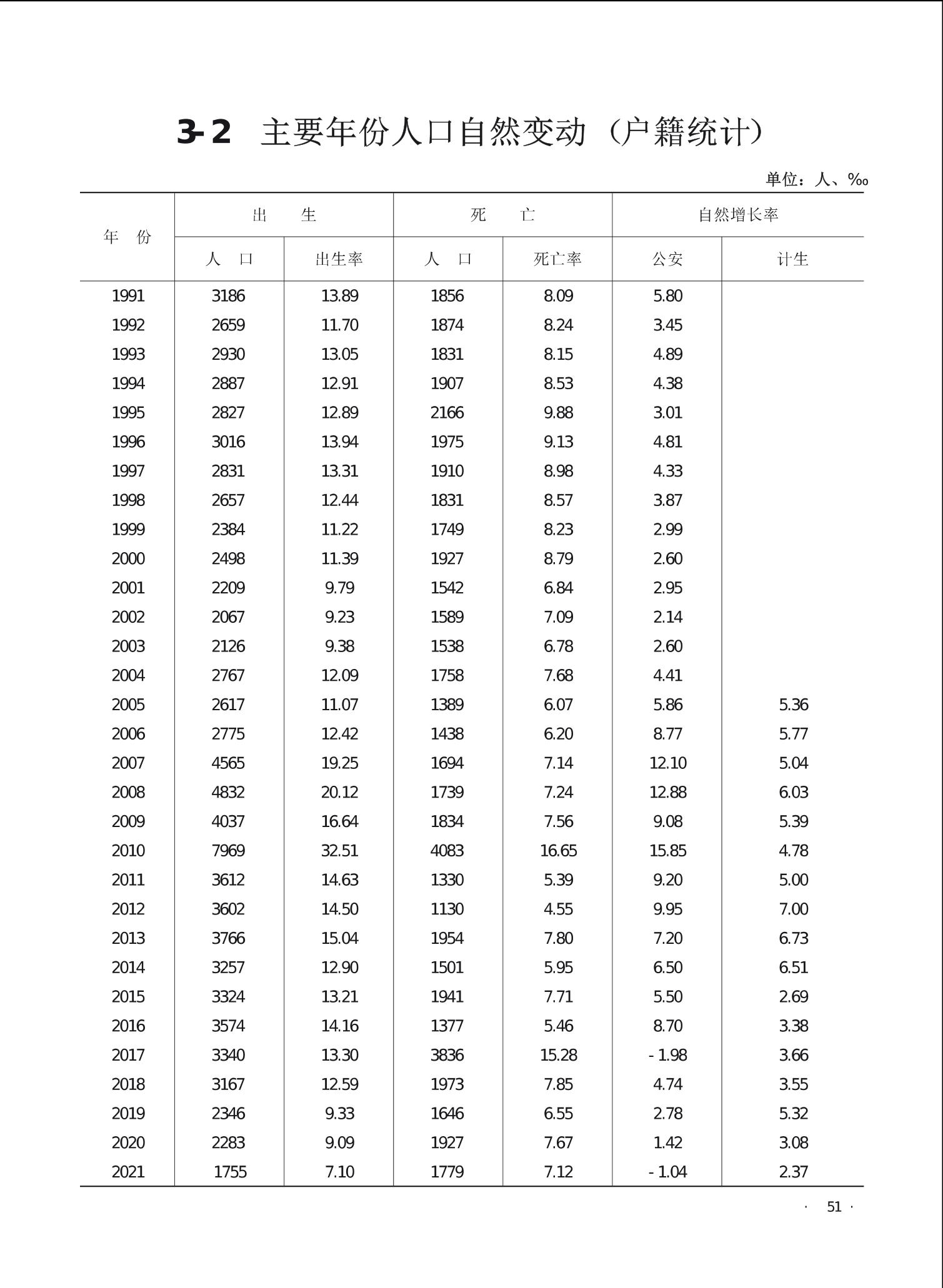 3-2 主要年份人口自然变动（户籍统计）

单位：人、‰

| 年 份 | 出 生 人 口 | 出 生 出生率 | 死 亡 人 口 | 死 亡 死亡率 | 自然增长率 公安 | 自然增长率 计生 |
|---|---|---|---|---|---|---|
| 1991 | 3186 | 13.89 | 1856 | 8.09 | 5.80 | |
| 1992 | 2659 | 11.70 | 1874 | 8.24 | 3.45 | |
| 1993 | 2930 | 13.05 | 1831 | 8.15 | 4.89 | |
| 1994 | 2887 | 12.91 | 1907 | 8.53 | 4.38 | |
| 1995 | 2827 | 12.89 | 2166 | 9.88 | 3.01 | |
| 1996 | 3016 | 13.94 | 1975 | 9.13 | 4.81 | |
| 1997 | 2831 | 13.31 | 1910 | 8.98 | 4.33 | |
| 1998 | 2657 | 12.44 | 1831 | 8.57 | 3.87 | |
| 1999 | 2384 | 11.22 | 1749 | 8.23 | 2.99 | |
| 2000 | 2498 | 11.39 | 1927 | 8.79 | 2.60 | |
| 2001 | 2209 | 9.79 | 1542 | 6.84 | 2.95 | |
| 2002 | 2067 | 9.23 | 1589 | 7.09 | 2.14 | |
| 2003 | 2126 | 9.38 | 1538 | 6.78 | 2.60 | |
| 2004 | 2767 | 12.09 | 1758 | 7.68 | 4.41 | |
| 2005 | 2617 | 11.07 | 1389 | 6.07 | 5.86 | 5.36 |
| 2006 | 2775 | 12.42 | 1438 | 6.20 | 8.77 | 5.77 |
| 2007 | 4565 | 19.25 | 1694 | 7.14 | 12.10 | 5.04 |
| 2008 | 4832 | 20.12 | 1739 | 7.24 | 12.88 | 6.03 |
| 2009 | 4037 | 16.64 | 1834 | 7.56 | 9.08 | 5.39 |
| 2010 | 7969 | 32.51 | 4083 | 16.65 | 15.85 | 4.78 |
| 2011 | 3612 | 14.63 | 1330 | 5.39 | 9.20 | 5.00 |
| 2012 | 3602 | 14.50 | 1130 | 4.55 | 9.95 | 7.00 |
| 2013 | 3766 | 15.04 | 1954 | 7.80 | 7.20 | 6.73 |
| 2014 | 3257 | 12.90 | 1501 | 5.95 | 6.50 | 6.51 |
| 2015 | 3324 | 13.21 | 1941 | 7.71 | 5.50 | 2.69 |
| 2016 | 3574 | 14.16 | 1377 | 5.46 | 8.70 | 3.38 |
| 2017 | 3340 | 13.30 | 3836 | 15.28 | - 1.98 | 3.66 |
| 2018 | 3167 | 12.59 | 1973 | 7.85 | 4.74 | 3.55 |
| 2019 | 2346 | 9.33 | 1646 | 6.55 | 2.78 | 5.32 |
| 2020 | 2283 | 9.09 | 1927 | 7.67 | 1.42 | 3.08 |
| 2021 | 1755 | 7.10 | 1779 | 7.12 | - 1.04 | 2.37 |

· 51 ·